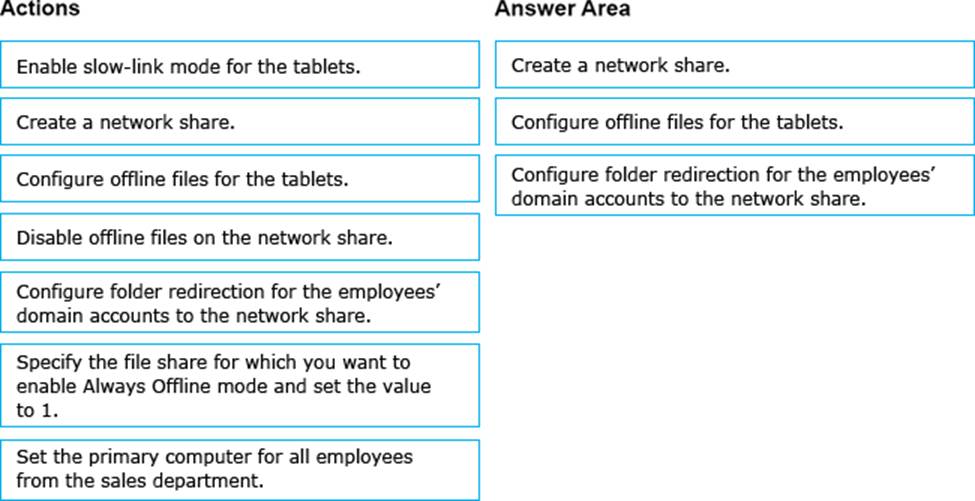 Actions

Enable slow-link mode for the tablets.

Create a network share.

Configure offline files for the tablets.

Disable offline files on the network share.

Configure folder redirection for the employees' domain accounts to the network share.

Specify the file share for which you want to enable Always Offline mode and set the value to 1.

Set the primary computer for all employees from the sales department.

Answer Area

Create a network share.

Configure offline files for the tablets.

Configure folder redirection for the employees' domain accounts to the network share.